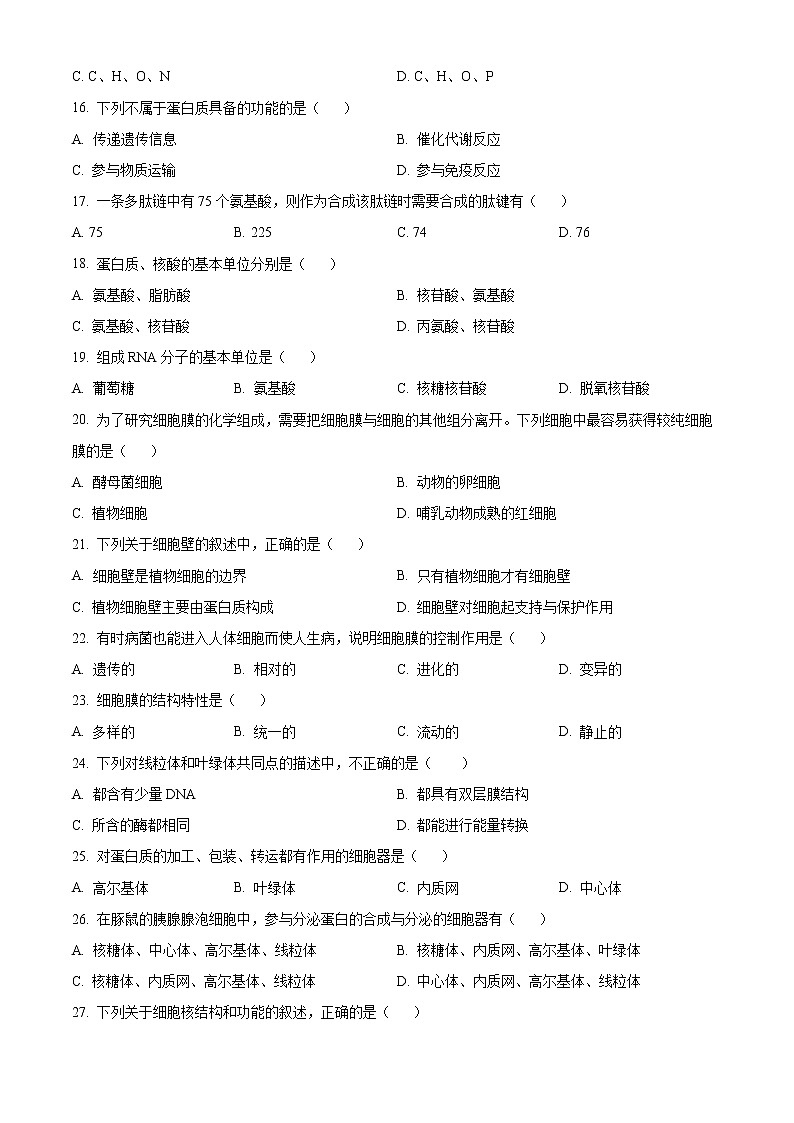 C. C、H、O、N　　　　D. C、H、O、P

16. 下列不属于蛋白质具备的功能的是（　）

A. 传递遗传信息　　　　B. 催化代谢反应

C. 参与物质运输　　　　D. 参与免疫反应

17. 一条多肽链中有 75 个氨基酸，则作为合成该肽链时需要合成的肽键有（　）

A. 75　　B. 225　　C. 74　　D. 76

18. 蛋白质、核酸的基本单位分别是（　）

A. 氨基酸、脂肪酸　　　　B. 核苷酸、氨基酸

C. 氨基酸、核苷酸　　　　D. 丙氨酸、核苷酸

19. 组成 RNA 分子的基本单位是（　）

A. 葡萄糖　　B. 氨基酸　　C. 核糖核苷酸　　D. 脱氧核苷酸

20. 为了研究细胞膜的化学组成，需要把细胞膜与细胞的其他组分离开。下列细胞中最容易获得较纯细胞膜的是（　）

A. 酵母菌细胞　　　　B. 动物的卵细胞

C. 植物细胞　　　　D. 哺乳动物成熟的红细胞

21. 下列关于细胞壁的叙述中，正确的是（　）

A. 细胞壁是植物细胞的边界　　　　B. 只有植物细胞才有细胞壁

C. 植物细胞壁主要由蛋白质构成　　　　D. 细胞壁对细胞起支持与保护作用

22. 有时病菌也能进入人体细胞而使人生病，说明细胞膜的控制作用是（　）

A. 遗传的　　B. 相对的　　C. 进化的　　D. 变异的

23. 细胞膜的结构特性是（　）

A. 多样的　　B. 统一的　　C. 流动的　　D. 静止的

24. 下列对线粒体和叶绿体共同点的描述中，不正确的是（　）

A. 都含有少量 DNA　　　　B. 都具有双层膜结构

C. 所含的酶都相同　　　　D. 都能进行能量转换

25. 对蛋白质的加工、包装、转运都有作用的细胞器是（　）

A. 高尔基体　　B. 叶绿体　　C. 内质网　　D. 中心体

26. 在豚鼠的胰腺腺泡细胞中，参与分泌蛋白的合成与分泌的细胞器有（　）

A. 核糖体、中心体、高尔基体、线粒体　　　　B. 核糖体、内质网、高尔基体、叶绿体

C. 核糖体、内质网、高尔基体、线粒体　　　　D. 中心体、内质网、高尔基体、线粒体

27. 下列关于细胞核结构和功能的叙述，正确的是（　）